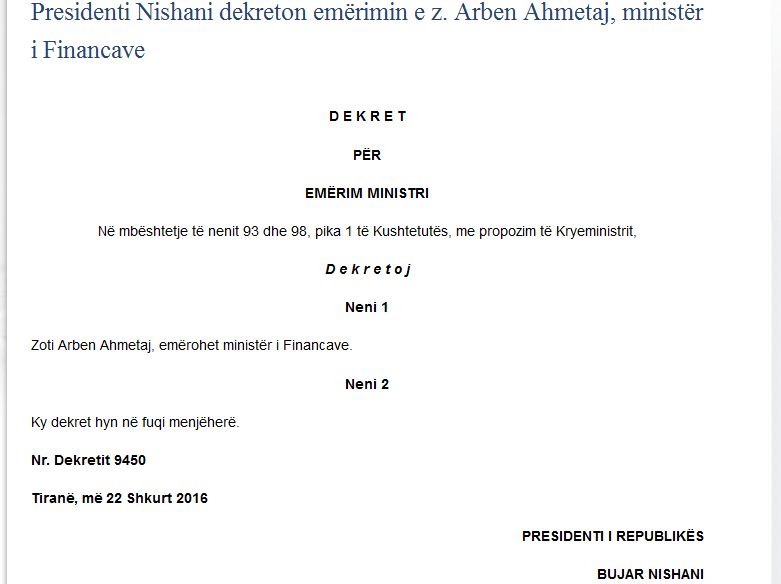 Presidenti Nishani dekreton emërimin e z. Arben Ahmetaj, ministër i Financave

D E K R E T

PËR

EMËRIM MINISTRI

Në mbështetje të nenit 93 dhe 98, pika 1 të Kushtetutës, me propozim të Kryeministrit,

D e k r e t o j

Neni 1

Zoti Arben Ahmetaj, emërohet ministër i Financave.

Neni 2

Ky dekret hyn në fuqi menjëherë.

Nr. Dekretit 9450

Tiranë, më 22 Shkurt 2016

PRESIDENTI I REPUBLIKËS

BUJAR NISHANI